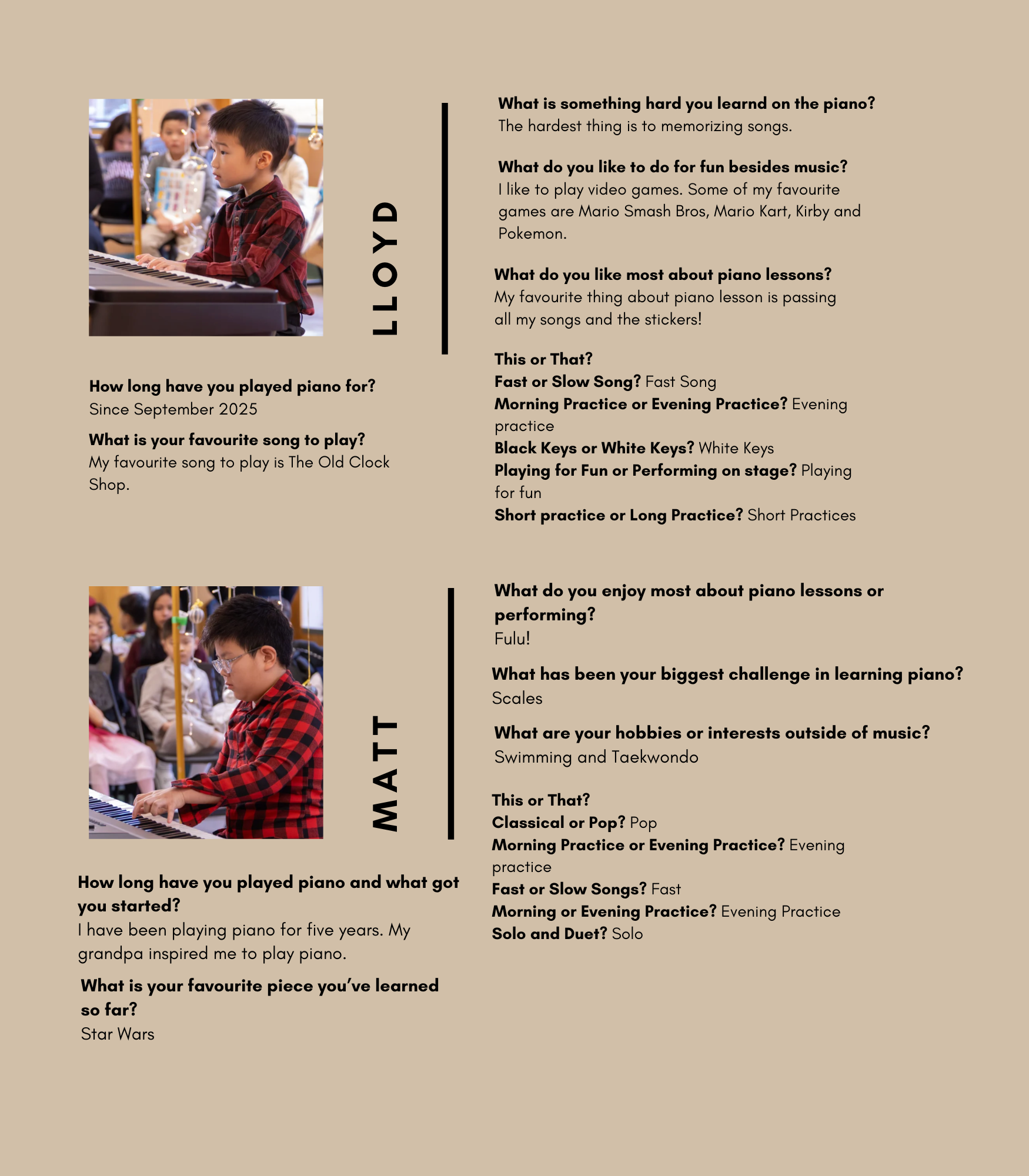 LLOYD

How long have you played piano for?
Since September 2025

What is your favourite song to play?
My favourite song to play is The Old Clock Shop.

What is something hard you learnd on the piano?
The hardest thing is to memorizing songs.

What do you like to do for fun besides music?
I like to play video games. Some of my favourite games are Mario Smash Bros, Mario Kart, Kirby and Pokemon.

What do you like most about piano lessons?
My favourite thing about piano lesson is passing all my songs and the stickers!

This or That?
Fast or Slow Song? Fast Song
Morning Practice or Evening Practice? Evening practice
Black Keys or White Keys? White Keys
Playing for Fun or Performing on stage? Playing for fun
Short practice or Long Practice? Short Practices

MATT

How long have you played piano and what got you started?
I have been playing piano for five years. My grandpa inspired me to play piano.

What is your favourite piece you've learned so far?
Star Wars

What do you enjoy most about piano lessons or performing?
Fulu!

What has been your biggest challenge in learning piano?
Scales

What are your hobbies or interests outside of music?
Swimming and Taekwondo

This or That?
Classical or Pop? Pop
Morning Practice or Evening Practice? Evening practice
Fast or Slow Songs? Fast
Morning or Evening Practice? Evening Practice
Solo and Duet? Solo